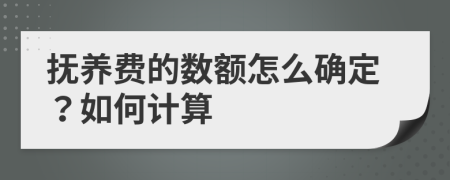 抚养费的数额怎么确定？如何计算